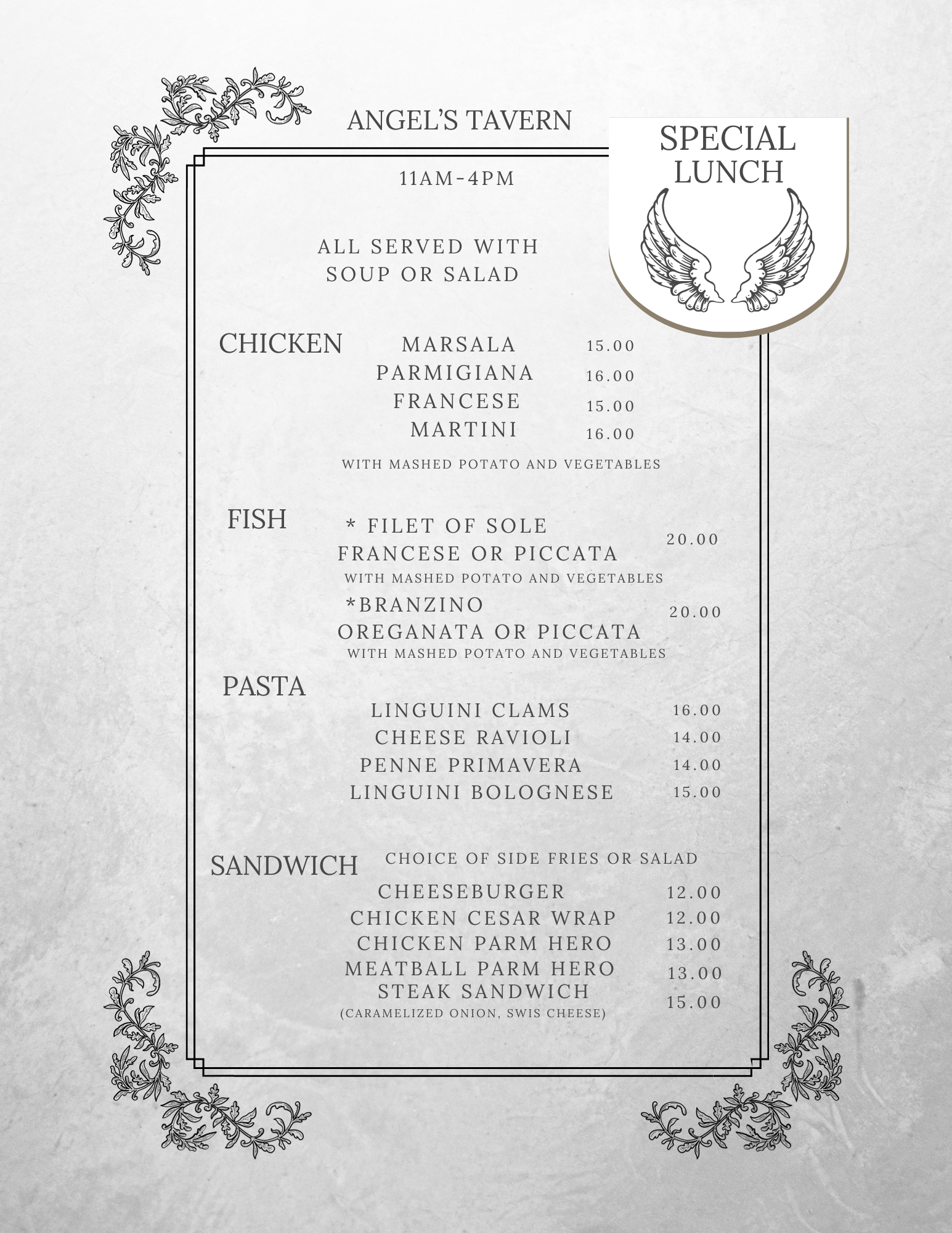 ANGEL'S TAVERN

SPECIAL LUNCH

11AM-4PM

ALL SERVED WITH SOUP OR SALAD

CHICKEN
MARSALA 15.00
PARMIGIANA 16.00
FRANCESE 15.00
MARTINI 16.00
WITH MASHED POTATO AND VEGETABLES

FISH
* FILET OF SOLE FRANCESE OR PICCATA 20.00
WITH MASHED POTATO AND VEGETABLES
*BRANZINO OREGANATA OR PICCATA 20.00
WITH MASHED POTATO AND VEGETABLES

PASTA
LINGUINI CLAMS 16.00
CHEESE RAVIOLI 14.00
PENNE PRIMAVERA 14.00
LINGUINI BOLOGNESE 15.00

SANDWICH
CHOICE OF SIDE FRIES OR SALAD
CHEESEBURGER 12.00
CHICKEN CESAR WRAP 12.00
CHICKEN PARM HERO 13.00
MEATBALL PARM HERO 13.00
STEAK SANDWICH 15.00
(CARAMELIZED ONION, SWIS CHEESE)